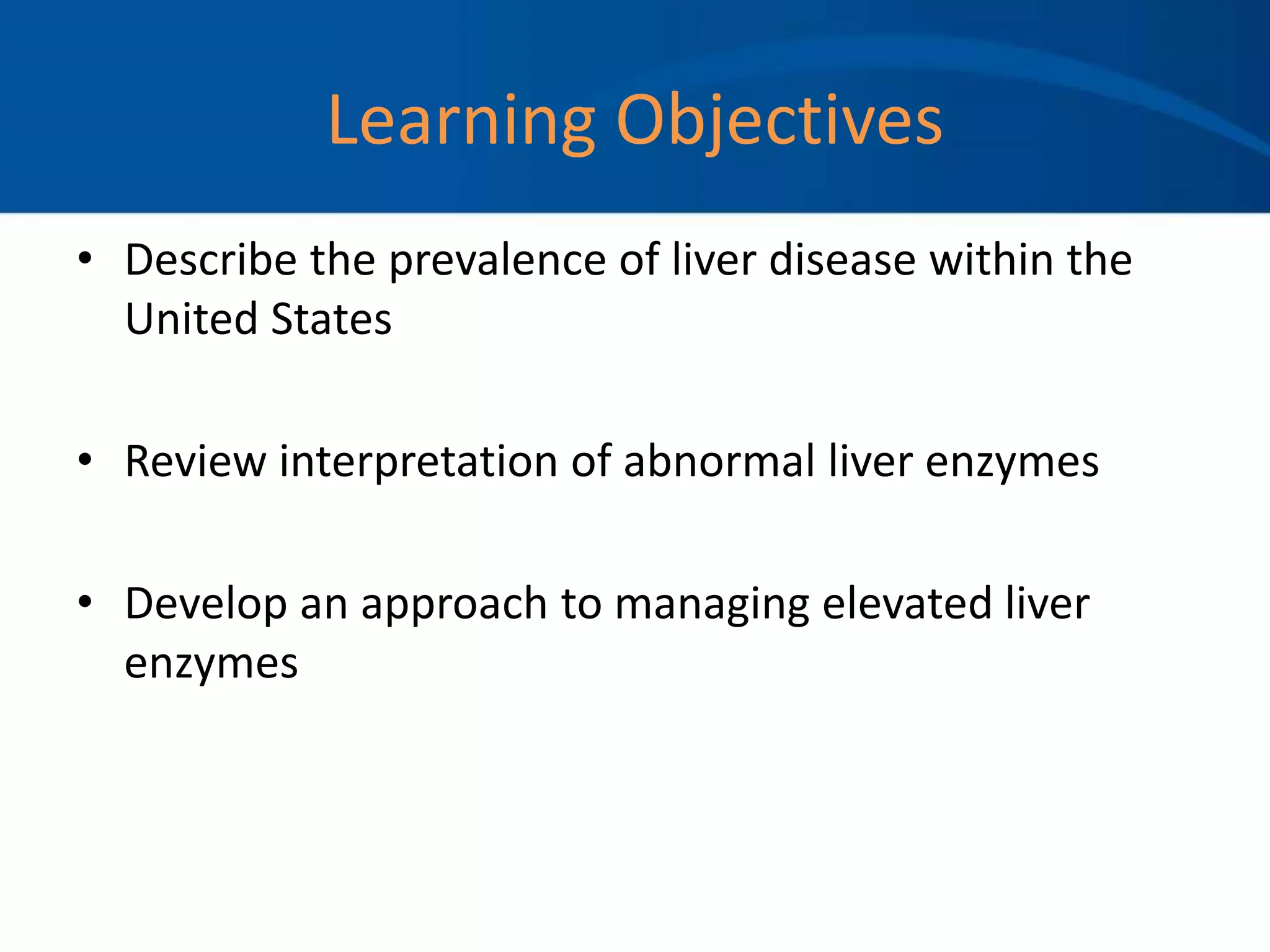 Learning Objectives

• Describe the prevalence of liver disease within the United States

• Review interpretation of abnormal liver enzymes

• Develop an approach to managing elevated liver enzymes